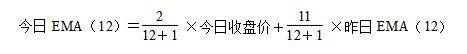 今日 EMA（12）$=\frac{2}{12+1}\times$今日收盘价$+\frac{11}{12+1}\times$昨日 EMA（12）